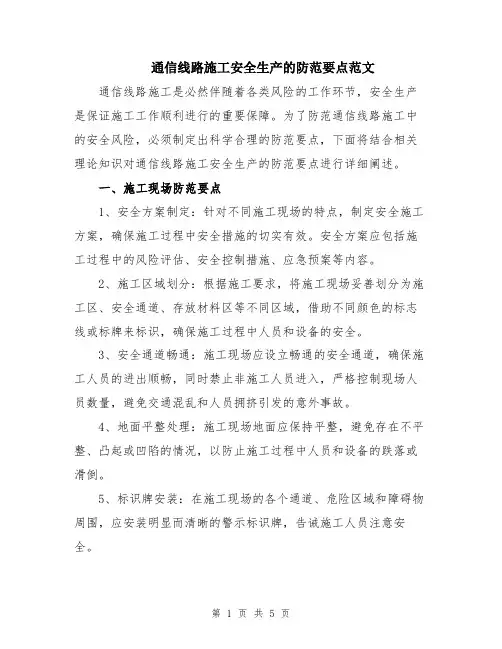 通信线路施工安全生产的防范要点范文

通信线路施工是必然伴随着各类风险的工作环节，安全生产是保证施工工作顺利进行的重要保障。为了防范通信线路施工中的安全风险，必须制定出科学合理的防范要点，下面将结合相关理论知识对通信线路施工安全生产的防范要点进行详细阐述。

一、施工现场防范要点

1、安全方案制定：针对不同施工现场的特点，制定安全施工方案，确保施工过程中安全措施的切实有效。安全方案应包括施工过程中的风险评估、安全控制措施、应急预案等内容。

2、施工区域划分：根据施工要求，将施工现场妥善划分为施工区、安全通道、存放材料区等不同区域，借助不同颜色的标志线或标牌来标识，确保施工过程中人员和设备的安全。

3、安全通道畅通：施工现场应设立畅通的安全通道，确保施工人员的进出顺畅，同时禁止非施工人员进入，严格控制现场人员数量，避免交通混乱和人员拥挤引发的意外事故。

4、地面平整处理：施工现场地面应保持平整，避免存在不平整、凸起或凹陷的情况，以防止施工过程中人员和设备的跌落或滑倒。

5、标识牌安装：在施工现场的各个通道、危险区域和障碍物周围，应安装明显而清晰的警示标识牌，告诫施工人员注意安全。

第 1 页 共 5 页